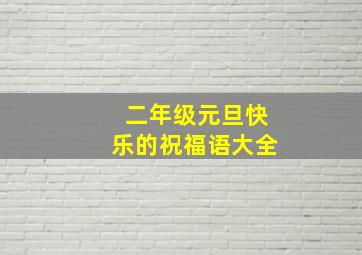 二年级元旦快乐的祝福语大全